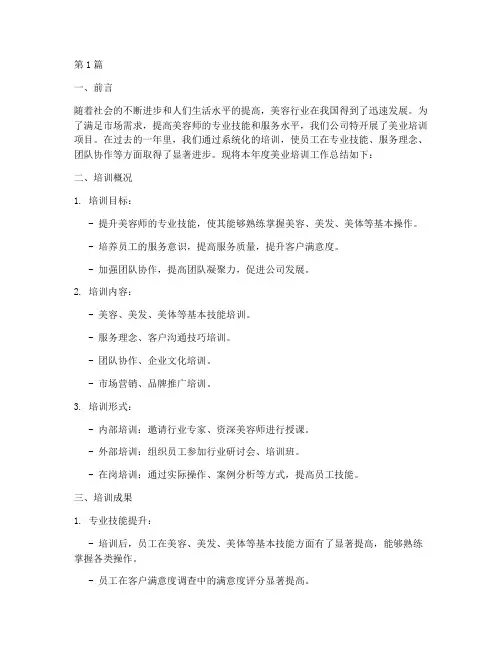 第 1 篇

一、前言

随着社会的不断进步和人们生活水平的提高，美容行业在我国得到了迅速发展。为了满足市场需求，提高美容师的专业技能和服务水平，我们公司特开展了美业培训项目。在过去的一年里，我们通过系统化的培训，使员工在专业技能、服务理念、团队协作等方面取得了显著进步。现将本年度美业培训工作总结如下：

二、培训概况

1. 培训目标：

- 提升美容师的专业技能，使其能够熟练掌握美容、美发、美体等基本操作。

- 培养员工的服务意识，提高服务质量，提升客户满意度。

- 加强团队协作，提高团队凝聚力，促进公司发展。

2. 培训内容：

- 美容、美发、美体等基本技能培训。

- 服务理念、客户沟通技巧培训。

- 团队协作、企业文化培训。

- 市场营销、品牌推广培训。

3. 培训形式：

- 内部培训：邀请行业专家、资深美容师进行授课。

- 外部培训：组织员工参加行业研讨会、培训班。

- 在岗培训：通过实际操作、案例分析等方式，提高员工技能。

三、培训成果

1. 专业技能提升：

- 培训后，员工在美容、美发、美体等基本技能方面有了显著提高，能够熟练掌握各类操作。

- 员工在客户满意度调查中的满意度评分显著提高。